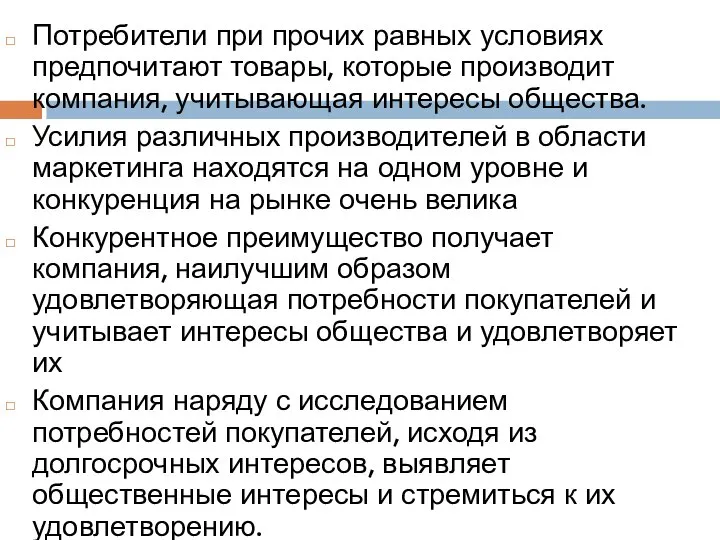 Потребители при прочих равных условиях предпочитают товары, которые производит компания, учитывающая интересы общества.

Усилия различных производителей в области маркетинга находятся на одном уровне и конкуренция на рынке очень велика

Конкурентное преимущество получает компания, наилучшим образом удовлетворяющая потребности покупателей и учитывает интересы общества и удовлетворяет их

Компания наряду с исследованием потребностей покупателей, исходя из долгосрочных интересов, выявляет общественные интересы и стремиться к их удовлетворению.